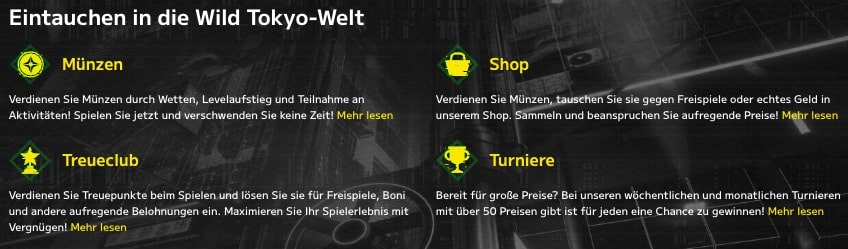 Eintauchen in die Wild Tokyo-Welt

Münzen

Verdienen Sie Münzen durch Wetten, Levelaufstieg und Teilnahme an Aktivitäten! Spielen Sie jetzt und verschwenden Sie keine Zeit! Mehr lesen

Treueclub

Verdienen Sie Treuepunkte beim Spielen und lösen Sie sie für Freispiele, Boni und andere aufregende Belohnungen ein. Maximieren Sie Ihr Spielerlebnis mit Vergnügen! Mehr lesen

Shop

Verdienen Sie Münzen, tauschen Sie sie gegen Freispiele oder echtes Geld in unserem Shop. Sammeln und beanspruchen Sie aufregende Preise! Mehr lesen

Turniere

Bereit für große Preise? Bei unseren wöchentlichen und monatlichen Turnieren mit über 50 Preisen gibt ist für jeden eine Chance zu gewinnen! Mehr lesen